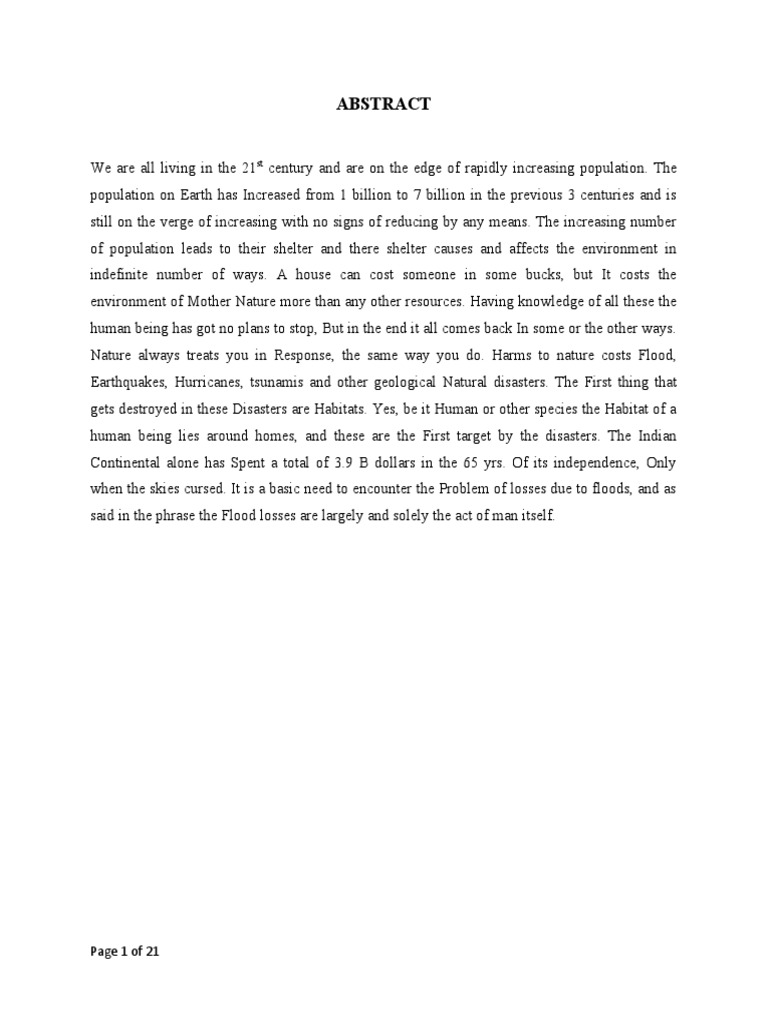 ABSTRACT

We are all living in the 21$^{st}$ century and are on the edge of rapidly increasing population. The population on Earth has Increased from 1 billion to 7 billion in the previous 3 centuries and is still on the verge of increasing with no signs of reducing by any means. The increasing number of population leads to their shelter and there shelter causes and affects the environment in indefinite number of ways. A house can cost someone in some bucks, but It costs the environment of Mother Nature more than any other resources. Having knowledge of all these the human being has got no plans to stop, But in the end it all comes back In some or the other ways. Nature always treats you in Response, the same way you do. Harms to nature costs Flood, Earthquakes, Hurricanes, tsunamis and other geological Natural disasters. The First thing that gets destroyed in these Disasters are Habitats. Yes, be it Human or other species the Habitat of a human being lies around homes, and these are the First target by the disasters. The Indian Continental alone has Spent a total of 3.9 B dollars in the 65 yrs. Of its independence, Only when the skies cursed. It is a basic need to encounter the Problem of losses due to floods, and as said in the phrase the Flood losses are largely and solely the act of man itself.

Page 1 of 21